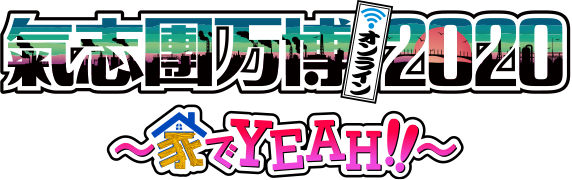 氣志團万博 オンライン 2020
〜家でYEAH!!〜